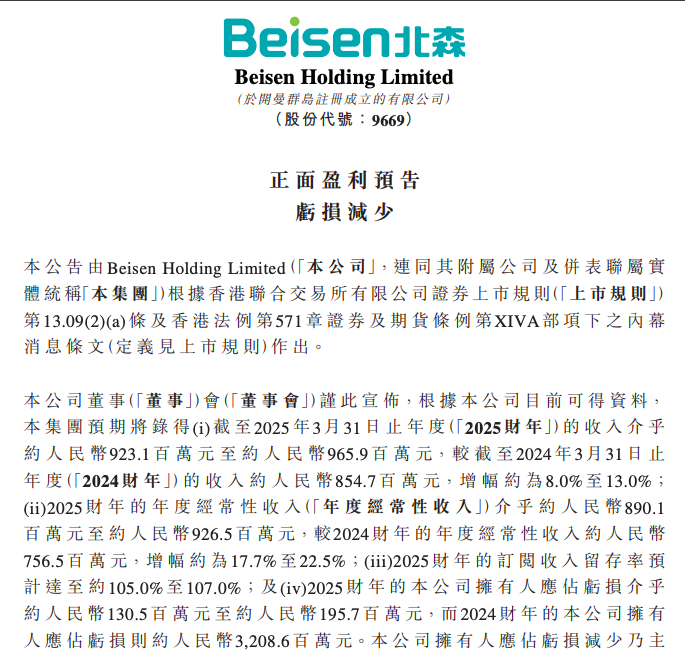 Beisen北森

Beisen Holding Limited
(於開曼群島註冊成立的有限公司)
(股份代號：9669)

正面盈利預告
虧損減少

本公告由Beisen Holding Limited(「本公司」，連同其附屬公司及併表聯屬實體統稱「本集團」)根據香港聯合交易所有限公司證券上市規則(「上市規則」)第13.09(2)(a)條及香港法例第571章證券及期貨條例第XIVA部項下之內幕消息條文(定義見上市規則)作出。

本公司董事(「董事」)會(「董事會」)謹此宣佈，根據本公司目前可得資料，本集團預期將錄得(i)截至2025年3月31日止年度(「2025財年」)的收入介乎約人民幣923.1百萬元至約人民幣965.9百萬元，較截至2024年3月31日止年度(「2024財年」)的收入約人民幣854.7百萬元，增幅約為8.0%至13.0%；(ii)2025財年的年度經常性收入(「年度經常性收入」)介乎約人民幣890.1百萬元至約人民幣926.5百萬元，較2024財年的年度經常性收入約人民幣756.5百萬元，增幅約為17.7%至22.5%；(iii)2025財年的訂閱收入留存率預計達至約105.0%至107.0%；及(iv)2025財年的本公司擁有人應佔虧損介乎約人民幣130.5百萬元至約人民幣195.7百萬元，而2024財年的本公司擁有人應佔虧損則約人民幣3,208.6百萬元。本公司擁有人應佔虧損減少乃主